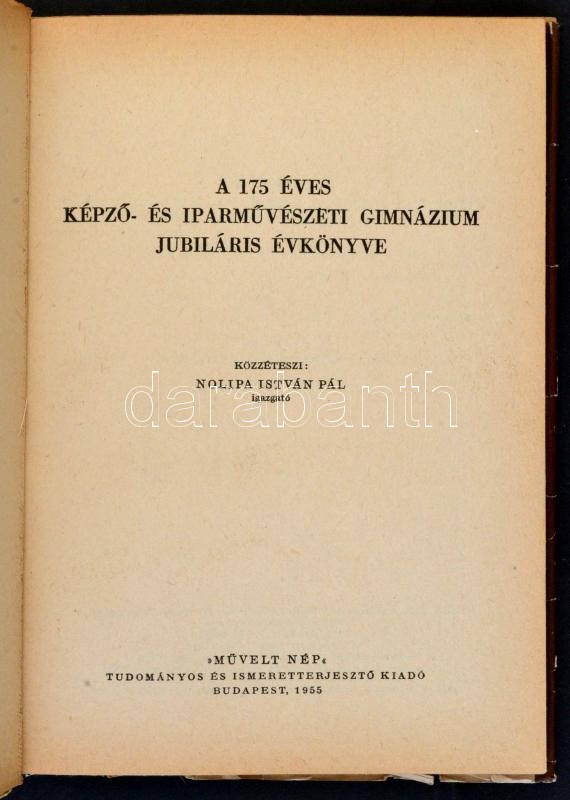 A 175 ÉVES
KÉPZŐ- ÉS IPARMŰVÉSZETI GIMNÁZIUM
JUBILÁRIS ÉVKÖNYVE

KÖZZÉTESZI:
NOLIPA ISTVÁN PÁL
igazgató

»MŰVELT NÉP«
TUDOMÁNYOS ÉS ISMERETTERJESZTŐ KIADÓ
BUDAPEST, 1955

darabanth